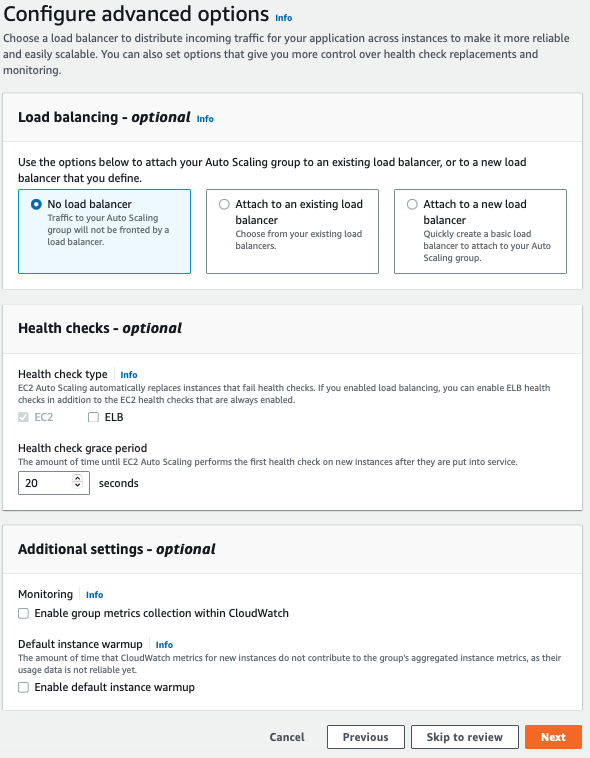 Configure advanced options Info
Choose a load balancer to distribute incoming traffic for your application across instances to make it more reliable and easily scalable. You can also set options that give you more control over health check replacements and monitoring.

Load balancing - optional Info

Use the options below to attach your Auto Scaling group to an existing load balancer, or to a new load balancer that you define.

No load balancer
Traffic to your Auto Scaling group will not be fronted by a load balancer.

Attach to an existing load balancer
Choose from your existing load balancers.

Attach to a new load balancer
Quickly create a basic load balancer to attach to your Auto Scaling group.

Health checks - optional

Health check type Info
EC2 Auto Scaling automatically replaces instances that fail health checks. If you enabled load balancing, you can enable ELB health checks in addition to the EC2 health checks that are always enabled.

EC2 ELB

Health check grace period
The amount of time until EC2 Auto Scaling performs the first health check on new instances after they are put into service.

20 seconds

Additional settings - optional

Monitoring Info
Enable group metrics collection within CloudWatch

Default instance warmup Info
The amount of time that CloudWatch metrics for new instances do not contribute to the group's aggregated instance metrics, as their usage data is not reliable yet.
Enable default instance warmup

Cancel Previous Skip to review Next